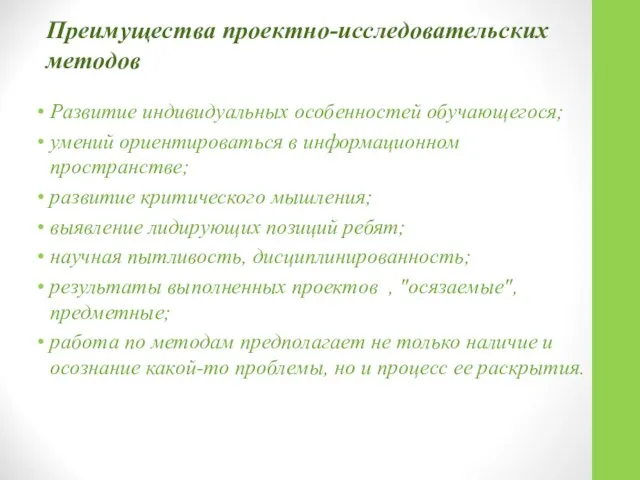 Преимущества проектно-исследовательских методов

• Развитие индивидуальных особенностей обучающегося;
• умений ориентироваться в информационном пространстве;
• развитие критического мышления;
• выявление лидирующих позиций ребят;
• научная пытливость, дисциплинированность;
• результаты выполненных проектов , "осязаемые", предметные;
• работа по методам предполагает не только наличие и осознание какой-то проблемы, но и процесс ее раскрытия.